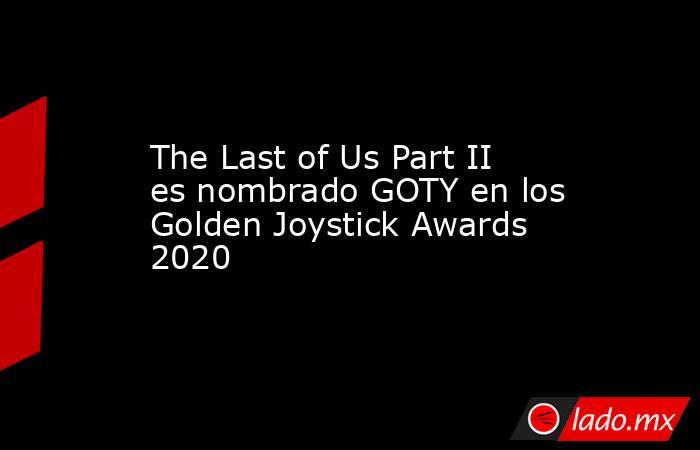 The Last of Us Part II es nombrado GOTY en los Golden Joystick Awards 2020

lado.mx